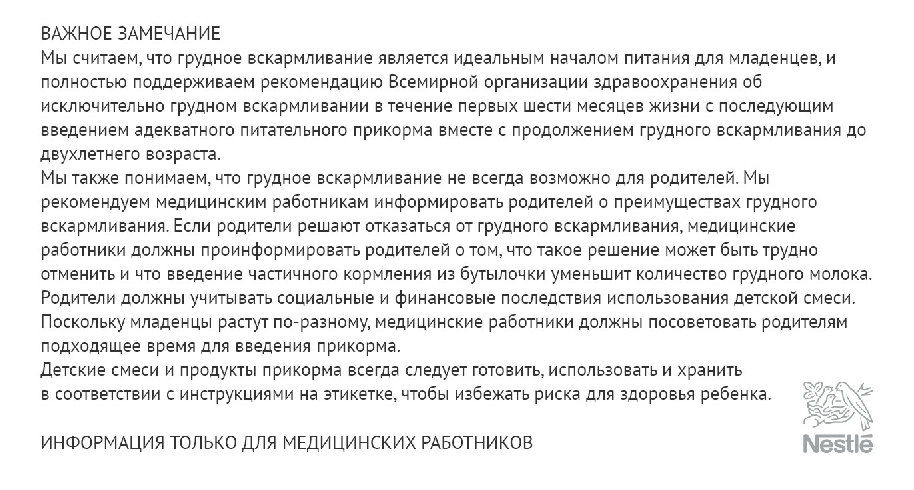 ВАЖНОЕ ЗАМЕЧАНИЕ
Мы считаем, что грудное вскармливание является идеальным началом питания для младенцев, и полностью поддерживаем рекомендацию Всемирной организации здравоохранения об исключительно грудном вскармливании в течение первых шести месяцев жизни с последующим введением адекватного питательного прикорма вместе с продолжением грудного вскармливания до двухлетнего возраста.
Мы также понимаем, что грудное вскармливание не всегда возможно для родителей. Мы рекомендуем медицинским работникам информировать родителей о преимуществах грудного вскармливания. Если родители решают отказаться от грудного вскармливания, медицинские работники должны проинформировать родителей о том, что такое решение может быть трудно отменить и что введение частичного кормления из бутылочки уменьшит количество грудного молока. Родители должны учитывать социальные и финансовые последствия использования детской смеси. Поскольку младенцы растут по-разному, медицинские работники должны посоветовать родителям подходящее время для введения прикорма.
Детские смеси и продукты прикорма всегда следует готовить, использовать и хранить в соответствии с инструкциями на этикетке, чтобы избежать риска для здоровья ребенка.

ИНФОРМАЦИЯ ТОЛЬКО ДЛЯ МЕДИЦИНСКИХ РАБОТНИКОВ

Nestlé